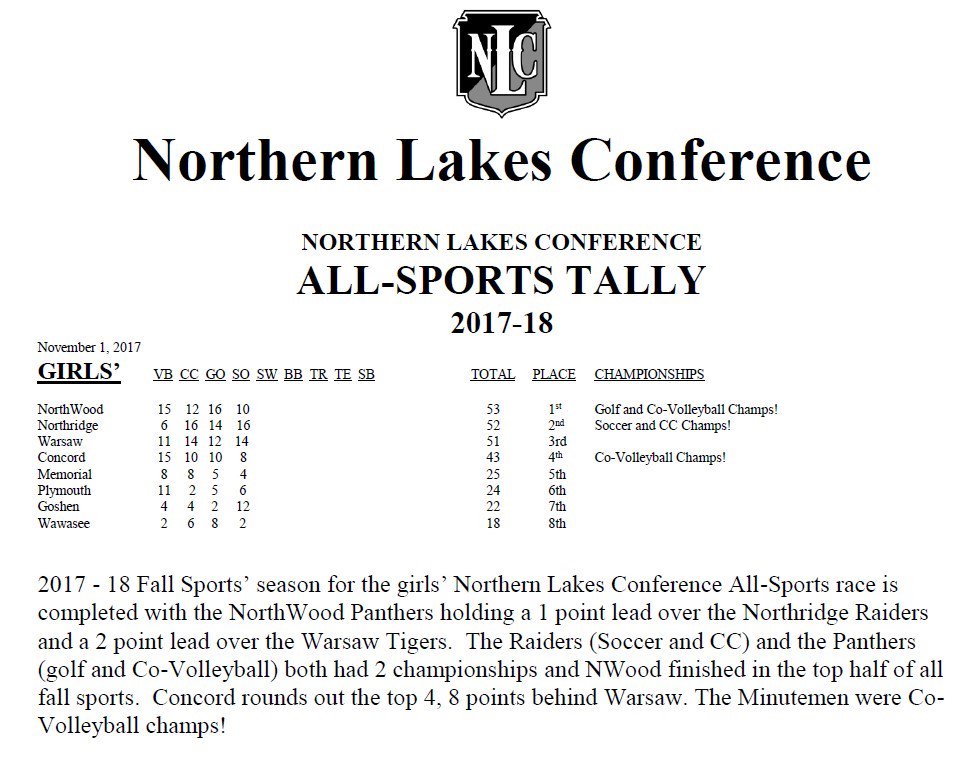 NLC

Northern Lakes Conference

NORTHERN LAKES CONFERENCE
ALL-SPORTS TALLY
2017-18

November 1, 2017

| GIRLS' | VB | CC | GO | SO | SW | BB | TR | TE | SB | TOTAL | PLACE | CHAMPIONSHIPS |
|---|---|---|---|---|---|---|---|---|---|---|---|---|
| NorthWood | 15 | 12 | 16 | 10 | | | | | | 53 | 1$^{st}$ | Golf and Co-Volleyball Champs! |
| Northridge | 6 | 16 | 14 | 16 | | | | | | 52 | 2$^{nd}$ | Soccer and CC Champs! |
| Warsaw | 11 | 14 | 12 | 14 | | | | | | 51 | 3rd | |
| Concord | 15 | 10 | 10 | 8 | | | | | | 43 | 4$^{th}$ | Co-Volleyball Champs! |
| Memorial | 8 | 8 | 5 | 4 | | | | | | 25 | 5th | |
| Plymouth | 11 | 2 | 5 | 6 | | | | | | 24 | 6th | |
| Goshen | 4 | 4 | 2 | 12 | | | | | | 22 | 7th | |
| Wawasee | 2 | 6 | 8 | 2 | | | | | | 18 | 8th | |

2017 - 18 Fall Sports' season for the girls' Northern Lakes Conference All-Sports race is completed with the NorthWood Panthers holding a 1 point lead over the Northridge Raiders and a 2 point lead over the Warsaw Tigers. The Raiders (Soccer and CC) and the Panthers (golf and Co-Volleyball) both had 2 championships and NWood finished in the top half of all fall sports. Concord rounds out the top 4, 8 points behind Warsaw. The Minutemen were Co-Volleyball champs!